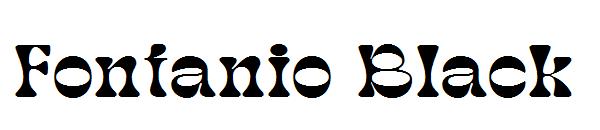 Fontanio Black